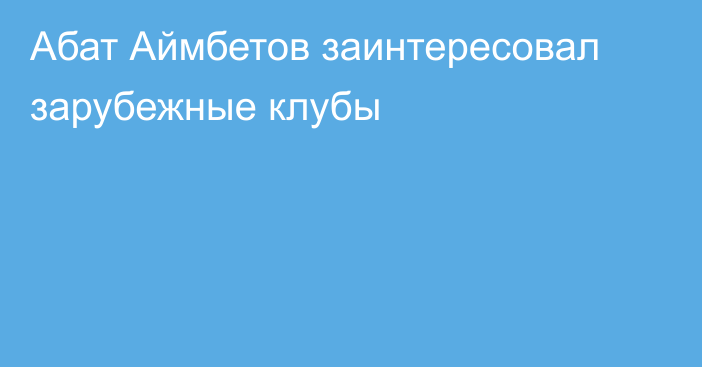 Абат Аймбетов заинтересовал зарубежные клубы